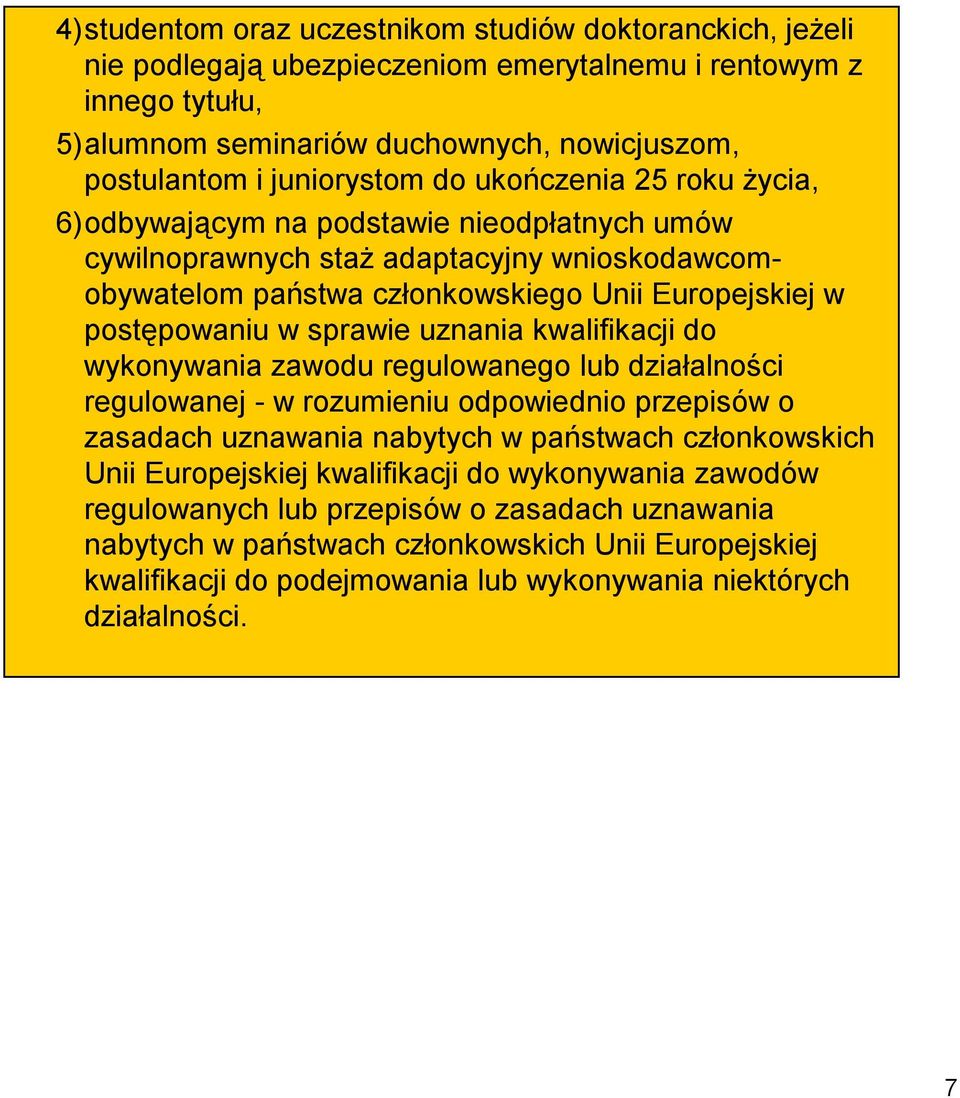 4) studentom oraz uczestnikom studiów doktoranckich, jeżeli nie podlegają ubezpieczeniom emerytalnemu i rentowym z innego tytułu,

5) alumnom seminariów duchownych, nowicjuszom, postulantom i juniorystom do ukończenia 25 roku życia,

6) odbywającym na podstawie nieodpłatnych umów cywilnoprawnych staż adaptacyjny wnioskodawcom-obywatelom państwa członkowskiego Unii Europejskiej w postępowaniu w sprawie uznania kwalifikacji do wykonywania zawodu regulowanego lub działalności regulowanej - w rozumieniu odpowiednio przepisów o zasadach uznawania nabytych w państwach członkowskich Unii Europejskiej kwalifikacji do wykonywania zawodów regulowanych lub przepisów o zasadach uznawania nabytych w państwach członkowskich Unii Europejskiej kwalifikacji do podejmowania lub wykonywania niektórych działalności.

7